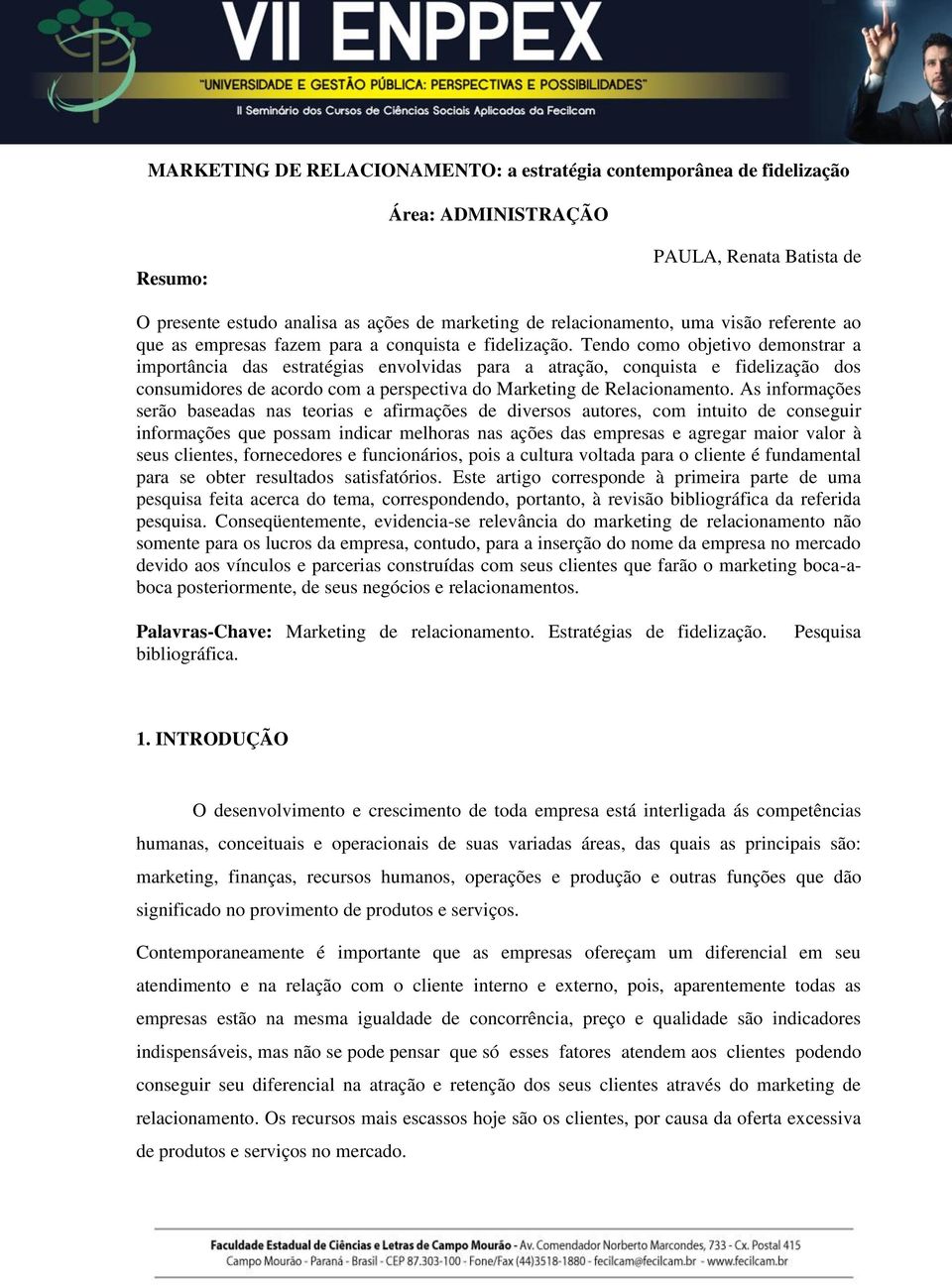 VII ENPPEX
"UNIVERSIDADE E GESTÃO PÚBLICA: PERSPECTIVAS E POSSIBILIDADES"
II Seminário dos Cursos de Ciências Sociais Aplicadas da Fecilcam

MARKETING DE RELACIONAMENTO: a estratégia contemporânea de fidelização

Área: ADMINISTRAÇÃO

PAULA, Renata Batista de

Resumo:

O presente estudo analisa as ações de marketing de relacionamento, uma visão referente ao que as empresas fazem para a conquista e fidelização. Tendo como objetivo demonstrar a importância das estratégias envolvidas para a atração, conquista e fidelização dos consumidores de acordo com a perspectiva do Marketing de Relacionamento. As informações serão baseadas nas teorias e afirmações de diversos autores, com intuito de conseguir informações que possam indicar melhoras nas ações das empresas e agregar maior valor à seus clientes, fornecedores e funcionários, pois a cultura voltada para o cliente é fundamental para se obter resultados satisfatórios. Este artigo corresponde à primeira parte de uma pesquisa feita acerca do tema, correspondendo, portanto, à revisão bibliográfica da referida pesquisa. Conseqüentemente, evidencia-se relevância do marketing de relacionamento não somente para os lucros da empresa, contudo, para a inserção do nome da empresa no mercado devido aos vínculos e parcerias construídas com seus clientes que farão o marketing boca-a-boca posteriormente, de seus negócios e relacionamentos.

Palavras-Chave: Marketing de relacionamento. Estratégias de fidelização. Pesquisa bibliográfica.

1. INTRODUÇÃO

O desenvolvimento e crescimento de toda empresa está interligada ás competências humanas, conceituais e operacionais de suas variadas áreas, das quais as principais são: marketing, finanças, recursos humanos, operações e produção e outras funções que dão significado no provimento de produtos e serviços.

Contemporaneamente é importante que as empresas ofereçam um diferencial em seu atendimento e na relação com o cliente interno e externo, pois, aparentemente todas as empresas estão na mesma igualdade de concorrência, preço e qualidade são indicadores indispensáveis, mas não se pode pensar que só esses fatores atendem aos clientes podendo conseguir seu diferencial na atração e retenção dos seus clientes através do marketing de relacionamento. Os recursos mais escassos hoje são os clientes, por causa da oferta excessiva de produtos e serviços no mercado.

Faculdade Estadual de Ciências e Letras de Campo Mourão - Av. Comendador Norberto Marcondes, 733 - Cx. Postal 415
Campo Mourão - Paraná - Brasil - CEP 87.303-100 - Fone/Fax (44)3518-1880 - fecilcam@fecilcam.br - www.fecilcam.br